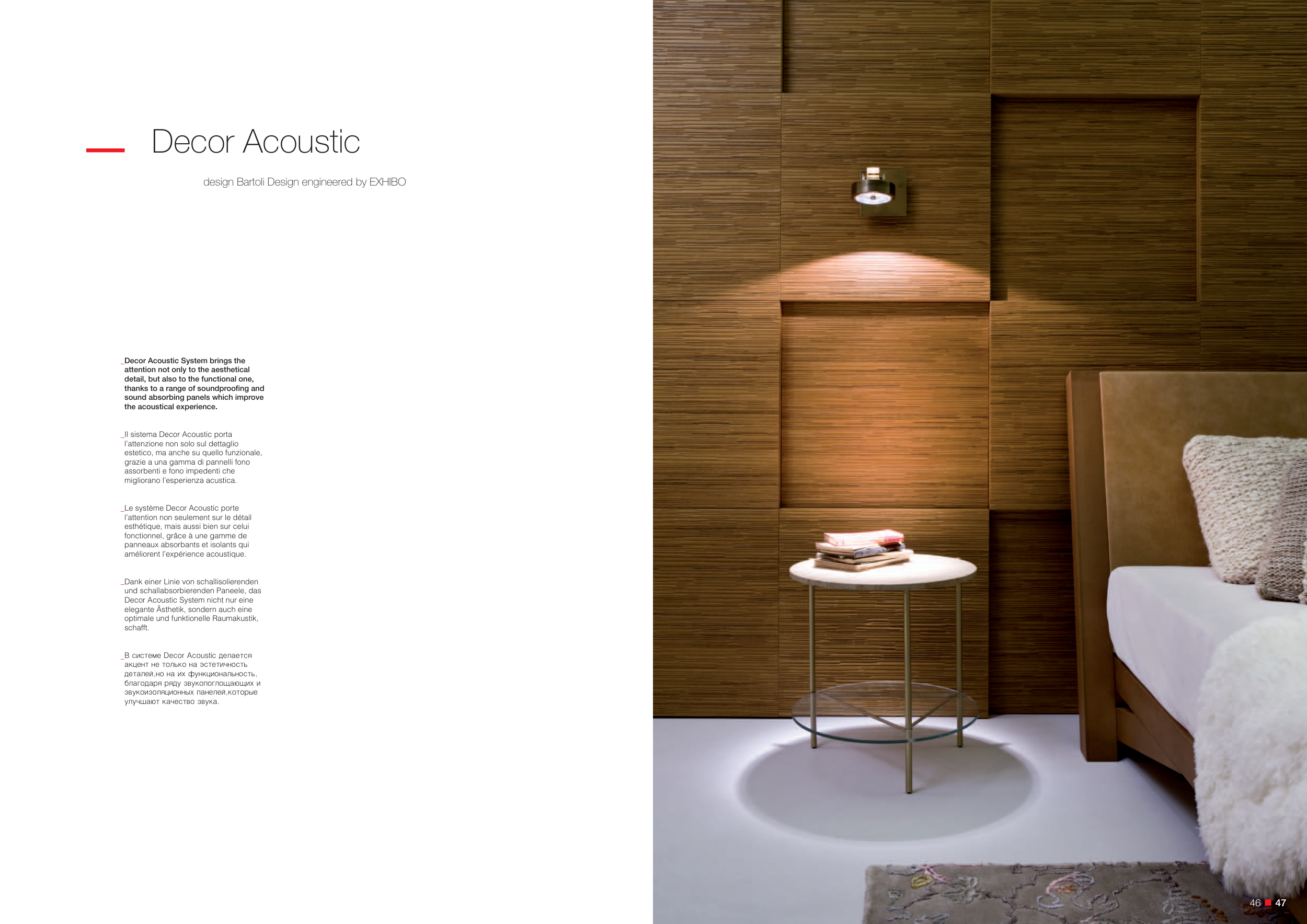 Decor Acoustic

design Bartoli Design engineered by EXHIBO

_Decor Acoustic System brings the attention not only to the aesthetical detail, but also to the functional one, thanks to a range of soundproofing and sound absorbing panels which improve the acoustical experience.

_Il sistema Decor Acoustic porta l'attenzione non solo sul dettaglio estetico, ma anche su quello funzionale, grazie a una gamma di pannelli fono assorbenti e fono impedenti che migliorano l'esperienza acustica.

_Le système Decor Acoustic porte l'attention non seulement sur le détail esthétique, mais aussi bien sur celui fonctionnel, grâce à une gamme de panneaux absorbants et isolants qui améliorent l'expérience acoustique.

_Dank einer Linie von schallisolierenden und schallabsorbierenden Paneele, das Decor Acoustic System nicht nur eine elegante Ästhetik, sondern auch eine optimale und funktionelle Raumakustik, schafft.

_В системе Decor Acoustic делается акцент не только на эстетичность деталей,но на их функциональность, благодаря ряду звукопоглощающих и звукоизоляционных панелей,которые улучшают качество звука.

46 47